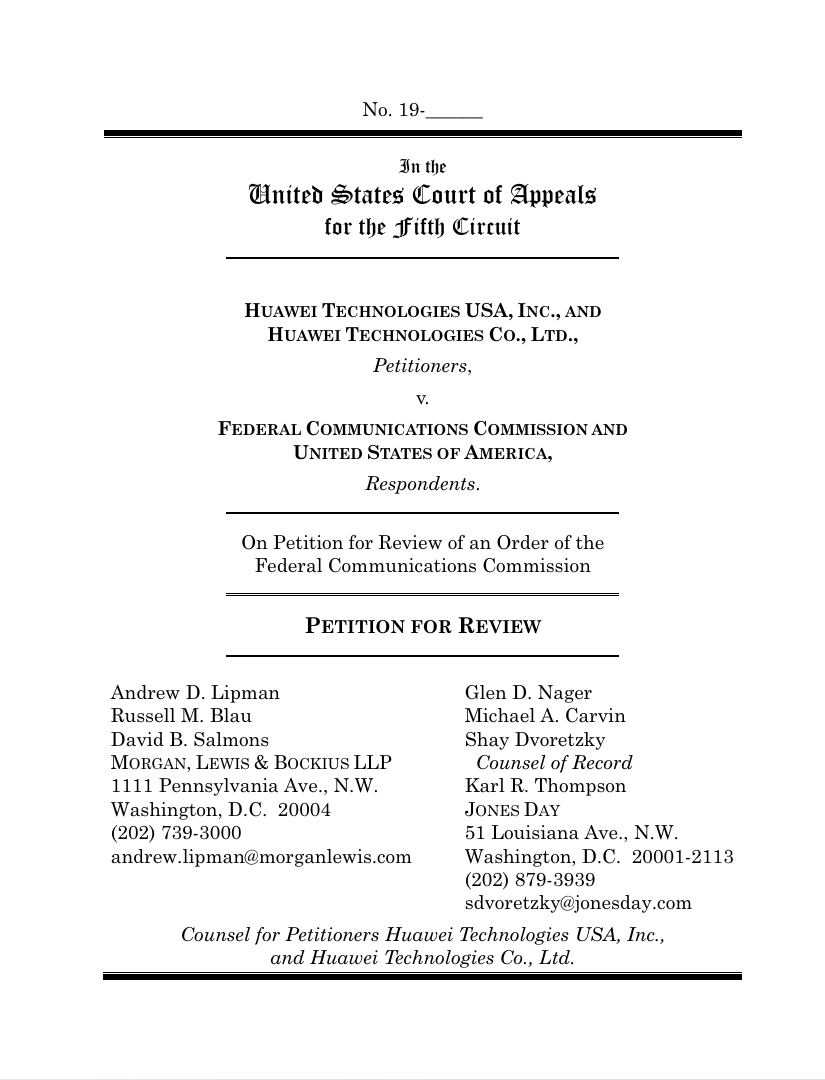 No. 19-______

In the
United States Court of Appeals
for the Fifth Circuit

HUAWEI TECHNOLOGIES USA, INC., AND HUAWEI TECHNOLOGIES CO., LTD.,
Petitioners,
v.
FEDERAL COMMUNICATIONS COMMISSION AND UNITED STATES OF AMERICA,
Respondents.

On Petition for Review of an Order of the Federal Communications Commission

PETITION FOR REVIEW

Andrew D. Lipman
Russell M. Blau
David B. Salmons
MORGAN, LEWIS & BOCKIUS LLP
1111 Pennsylvania Ave., N.W.
Washington, D.C. 20004
(202) 739-3000
andrew.lipman@morganlewis.com

Glen D. Nager
Michael A. Carvin
Shay Dvoretzky
Counsel of Record
Karl R. Thompson
JONES DAY
51 Louisiana Ave., N.W.
Washington, D.C. 20001-2113
(202) 879-3939
sdvoretzky@jonesday.com

Counsel for Petitioners Huawei Technologies USA, Inc., and Huawei Technologies Co., Ltd.